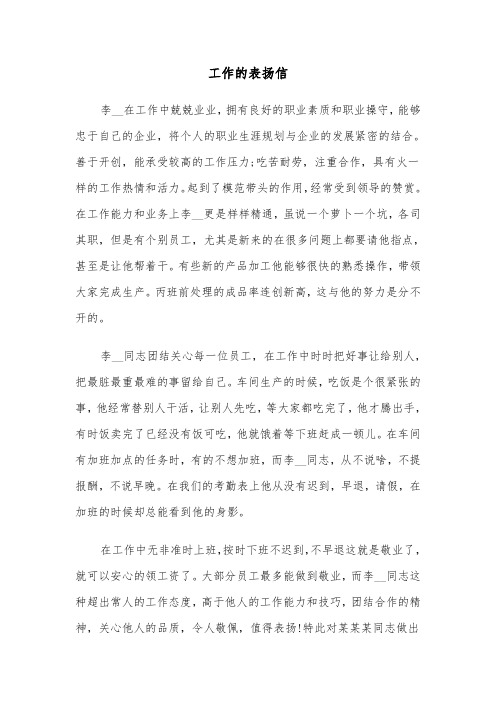 工作的表扬信

李__在工作中兢兢业业，拥有良好的职业素质和职业操守，能够忠于自己的企业，将个人的职业生涯规划与企业的发展紧密的结合。善于开创，能承受较高的工作压力;吃苦耐劳，注重合作，具有火一样的工作热情和活力。起到了模范带头的作用，经常受到领导的赞赏。在工作能力和业务上李__更是样样精通，虽说一个萝卜一个坑，各司其职，但是有个别员工，尤其是新来的在很多问题上都要请他指点，甚至是让他帮着干。有些新的产品加工他能够很快的熟悉操作，带领大家完成生产。丙班前处理的成品率连创新高，这与他的努力是分不开的。

李__同志团结关心每一位员工，在工作中时时把好事让给别人，把最脏最重最难的事留给自己。车间生产的时候，吃饭是个很紧张的事，他经常替别人干活，让别人先吃，等大家都吃完了，他才腾出手，有时饭卖完了已经没有饭可吃，他就饿着等下班赶成一顿儿。在车间有加班加点的任务时，有的不想加班，而李__同志，从不说啥，不提报酬，不说早晚。在我们的考勤表上他从没有迟到，早退，请假，在加班的时候却总能看到他的身影。

在工作中无非准时上班，按时下班不迟到，不早退这就是敬业了，就可以安心的领工资了。大部分员工最多能做到敬业，而李__同志这种超出常人的工作态度，高于他人的工作能力和技巧，团结合作的精神，关心他人的品质，令人敬佩，值得表扬!特此对某某某同志做出